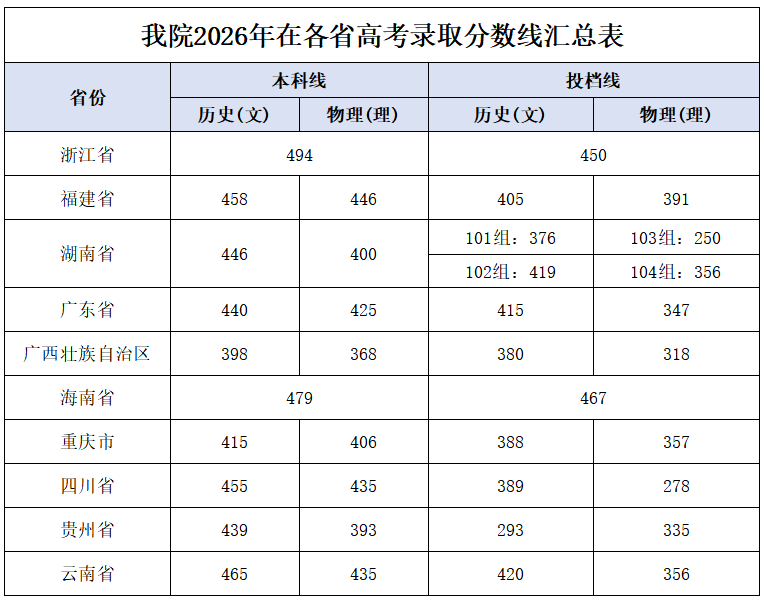 我院2026年在各省高考录取分数线汇总表

| 省份 | 本科线 | | 投档线 | |
|---|---|---|---|---|
| | 历史(文) | 物理(理) | 历史(文) | 物理(理) |
| 浙江省 | 494 | | 450 | |
| 福建省 | 458 | 446 | 405 | 391 |
| 湖南省 | 446 | 400 | 101组：376 | 103组：250 |
| | | | 102组：419 | 104组：356 |
| 广东省 | 440 | 425 | 415 | 347 |
| 广西壮族自治区 | 398 | 368 | 380 | 318 |
| 海南省 | 479 | | 467 | |
| 重庆市 | 415 | 406 | 388 | 357 |
| 四川省 | 455 | 435 | 389 | 278 |
| 贵州省 | 439 | 393 | 293 | 335 |
| 云南省 | 465 | 435 | 420 | 356 |